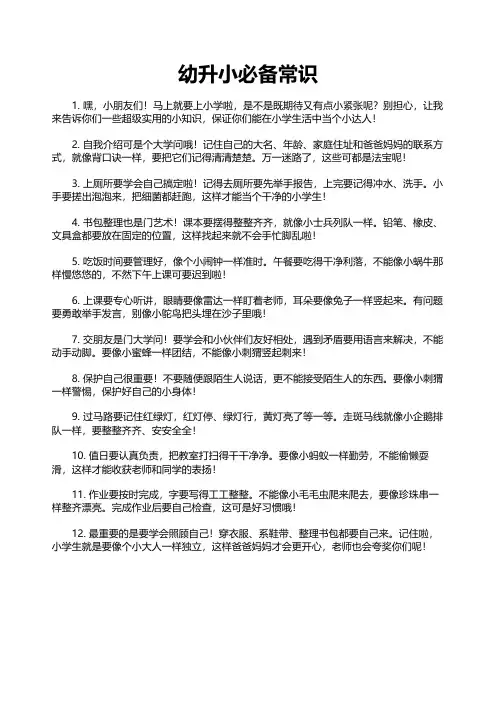 幼升小必备常识

1. 嘿，小朋友们！马上就要上小学啦，是不是既期待又有点小紧张呢？别担心，让我来告诉你们一些超级实用的小知识，保证你们能在小学生活中当个小达人！

2. 自我介绍可是个大学问哦！记住自己的大名、年龄、家庭住址和爸爸妈妈的联系方式，就像背口诀一样，要把它们记得清清楚楚。万一迷路了，这些可都是法宝呢！

3. 上厕所要学会自己搞定啦！记得去厕所要先举手报告，上完要记得冲水、洗手。小手要搓出泡泡来，把细菌都赶跑，这样才能当个干净的小学生！

4. 书包整理也是门艺术！课本要摆得整整齐齐，就像小士兵列队一样。铅笔、橡皮、文具盒都要放在固定的位置，这样找起来就不会手忙脚乱啦！

5. 吃饭时间要管理好，像个小闹钟一样准时。午餐要吃得干净利落，不能像小蜗牛那样慢悠悠的，不然下午上课可要迟到啦！

6. 上课要专心听讲，眼睛要像雷达一样盯着老师，耳朵要像兔子一样竖起来。有问题要勇敢举手发言，别像小鸵鸟把头埋在沙子里哦！

7. 交朋友是门大学问！要学会和小伙伴们友好相处，遇到矛盾要用语言来解决，不能动手动脚。要像小蜜蜂一样团结，不能像小刺猬竖起刺来！

8. 保护自己很重要！不要随便跟陌生人说话，更不能接受陌生人的东西。要像小刺猬一样警惕，保护好自己的小身体！

9. 过马路要记住红绿灯，红灯停、绿灯行，黄灯亮了等一等。走斑马线就像小企鹅排队一样，要整整齐齐、安安全全！

10. 值日要认真负责，把教室打扫得干干净净。要像小蚂蚁一样勤劳，不能偷懒耍滑，这样才能收获老师和同学的表扬！

11. 作业要按时完成，字要写得工工整整。不能像小毛毛虫爬来爬去，要像珍珠串一样整齐漂亮。完成作业后要自己检查，这可是好习惯哦！

12. 最重要的是要学会照顾自己！穿衣服、系鞋带、整理书包都要自己来。记住啦，小学生就是要像个小大人一样独立，这样爸爸妈妈才会更开心，老师也会夸奖你们呢！